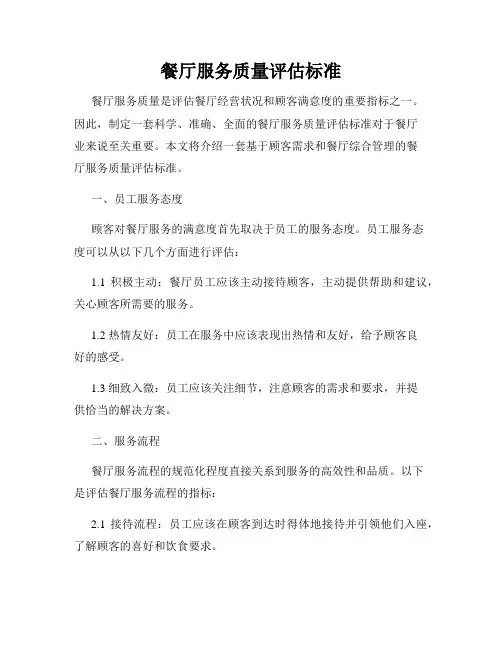 餐厅服务质量评估标准

餐厅服务质量是评估餐厅经营状况和顾客满意度的重要指标之一。因此，制定一套科学、准确、全面的餐厅服务质量评估标准对于餐厅业来说至关重要。本文将介绍一套基于顾客需求和餐厅综合管理的餐厅服务质量评估标准。

一、员工服务态度

顾客对餐厅服务的满意度首先取决于员工的服务态度。员工服务态度可以从以下几个方面进行评估：

1.1 积极主动：餐厅员工应该主动接待顾客，主动提供帮助和建议，关心顾客所需要的服务。

1.2 热情友好：员工在服务中应该表现出热情和友好，给予顾客良好的感受。

1.3 细致入微：员工应该关注细节，注意顾客的需求和要求，并提供恰当的解决方案。

二、服务流程

餐厅服务流程的规范化程度直接关系到服务的高效性和品质。以下是评估餐厅服务流程的指标：

2.1 接待流程：员工应该在顾客到达时得体地接待并引领他们入座，了解顾客的喜好和饮食要求。